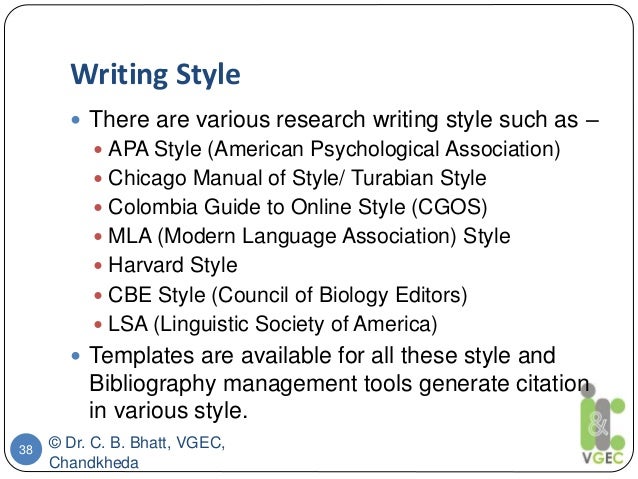 Writing Style

• There are various research writing style such as –
• APA Style (American Psychological Association)
• Chicago Manual of Style/ Turabian Style
• Colombia Guide to Online Style (CGOS)
• MLA (Modern Language Association) Style
• Harvard Style
• CBE Style (Council of Biology Editors)
• LSA (Linguistic Society of America)
• Templates are available for all these style and Bibliography management tools generate citation in various style.

38

© Dr. C. B. Bhatt, VGEC, Chandkheda

VGEC